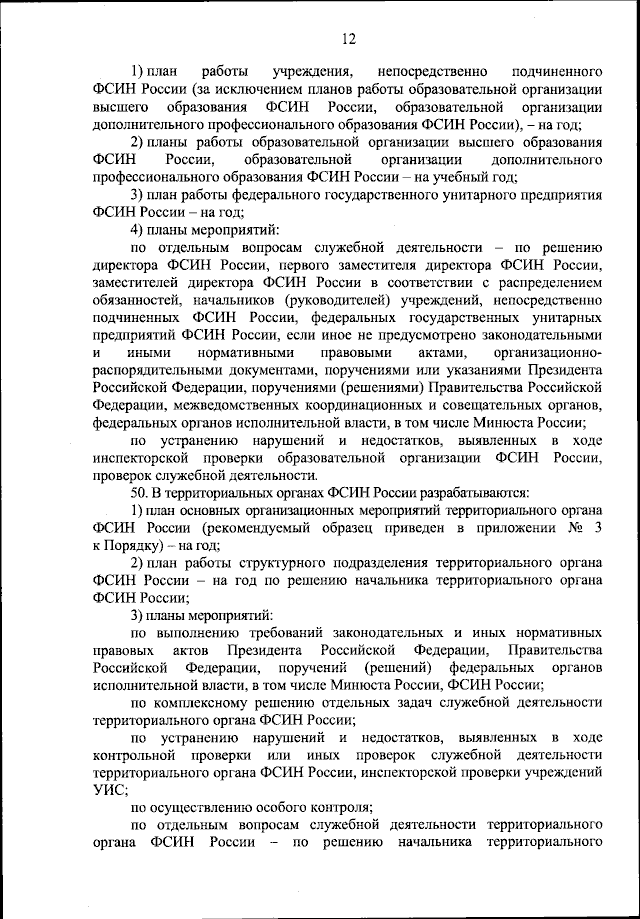 12

1) план работы учреждения, непосредственно подчиненного ФСИН России (за исключением планов работы образовательной организации высшего образования ФСИН России, образовательной организации дополнительного профессионального образования ФСИН России), – на год;

2) планы работы образовательной организации высшего образования ФСИН России, образовательной организации дополнительного профессионального образования ФСИН России – на учебный год;

3) план работы федерального государственного унитарного предприятия ФСИН России – на год;

4) планы мероприятий:

по отдельным вопросам служебной деятельности – по решению директора ФСИН России, первого заместителя директора ФСИН России, заместителей директора ФСИН России в соответствии с распределением обязанностей, начальников (руководителей) учреждений, непосредственно подчиненных ФСИН России, федеральных государственных унитарных предприятий ФСИН России, если иное не предусмотрено законодательными и иными нормативными правовыми актами, организационно-распорядительными документами, поручениями или указаниями Президента Российской Федерации, поручениями (решениями) Правительства Российской Федерации, межведомственных координационных и совещательных органов, федеральных органов исполнительной власти, в том числе Минюста России;

по устранению нарушений и недостатков, выявленных в ходе инспекторской проверки образовательной организации ФСИН России, проверок служебной деятельности.

50. В территориальных органах ФСИН России разрабатываются:

1) план основных организационных мероприятий территориального органа ФСИН России (рекомендуемый образец приведен в приложении № 3 к Порядку) – на год;

2) план работы структурного подразделения территориального органа ФСИН России – на год по решению начальника территориального органа ФСИН России;

3) планы мероприятий:

по выполнению требований законодательных и иных нормативных правовых актов Президента Российской Федерации, Правительства Российской Федерации, поручений (решений) федеральных органов исполнительной власти, в том числе Минюста России, ФСИН России;

по комплексному решению отдельных задач служебной деятельности территориального органа ФСИН России;

по устранению нарушений и недостатков, выявленных в ходе контрольной проверки или иных проверок служебной деятельности территориального органа ФСИН России, инспекторской проверки учреждений УИС;

по осуществлению особого контроля;

по отдельным вопросам служебной деятельности территориального органа ФСИН России – по решению начальника территориального